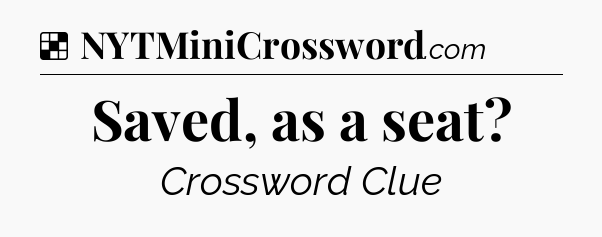 NYTMiniCrossword.com

Saved, as a seat?

Crossword Clue